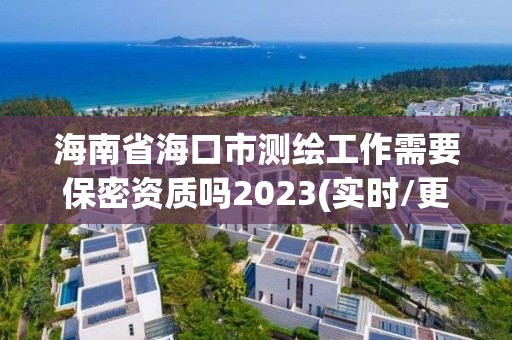 海南省海口市测绘工作需要保密资质吗2023(实时/更